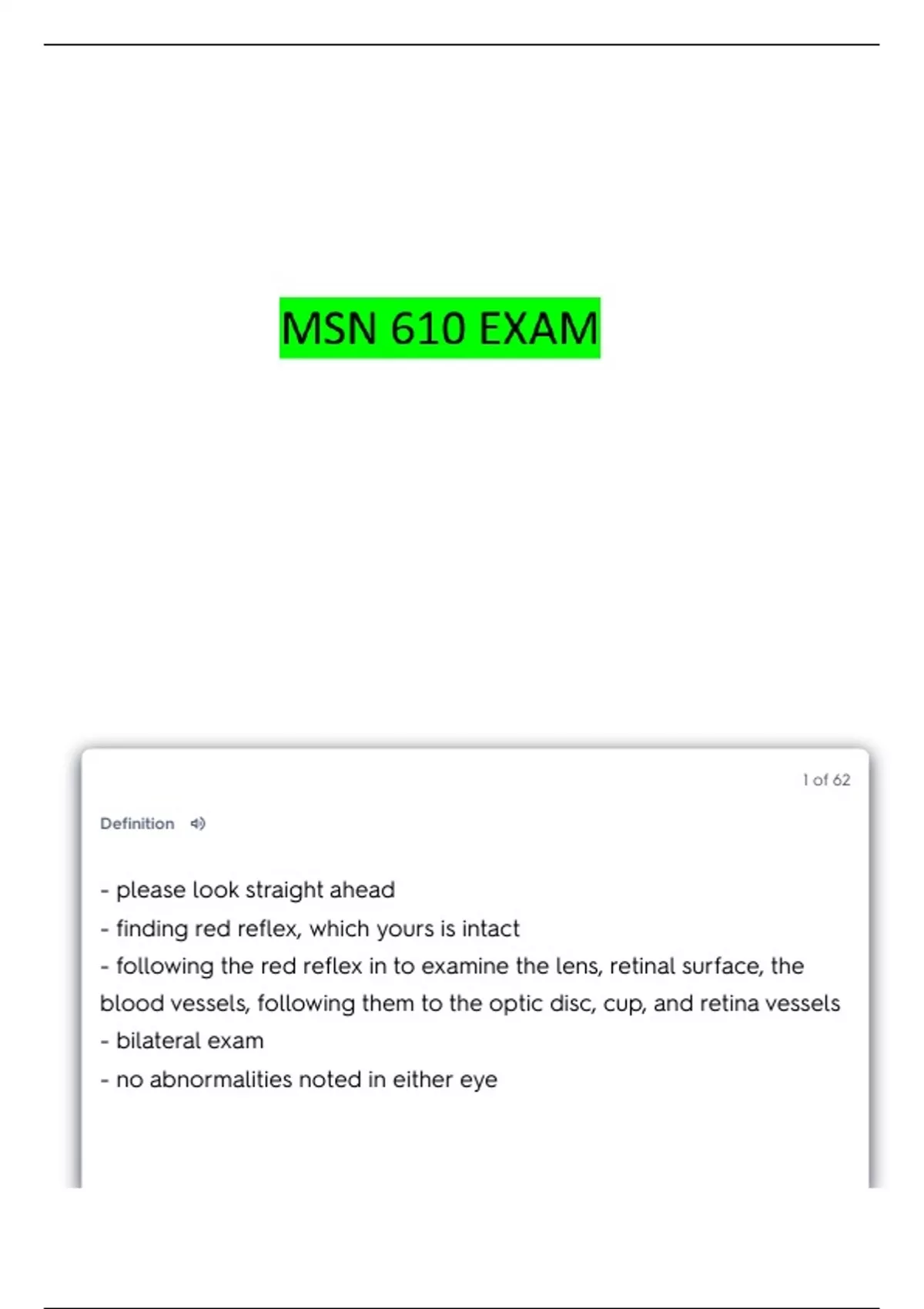 MSN 610 EXAM

1 of 62

Definition

- please look straight ahead
- finding red reflex, which yours is intact
- following the red reflex in to examine the lens, retinal surface, the blood vessels, following them to the optic disc, cup, and retina vessels
- bilateral exam
- no abnormalities noted in either eye